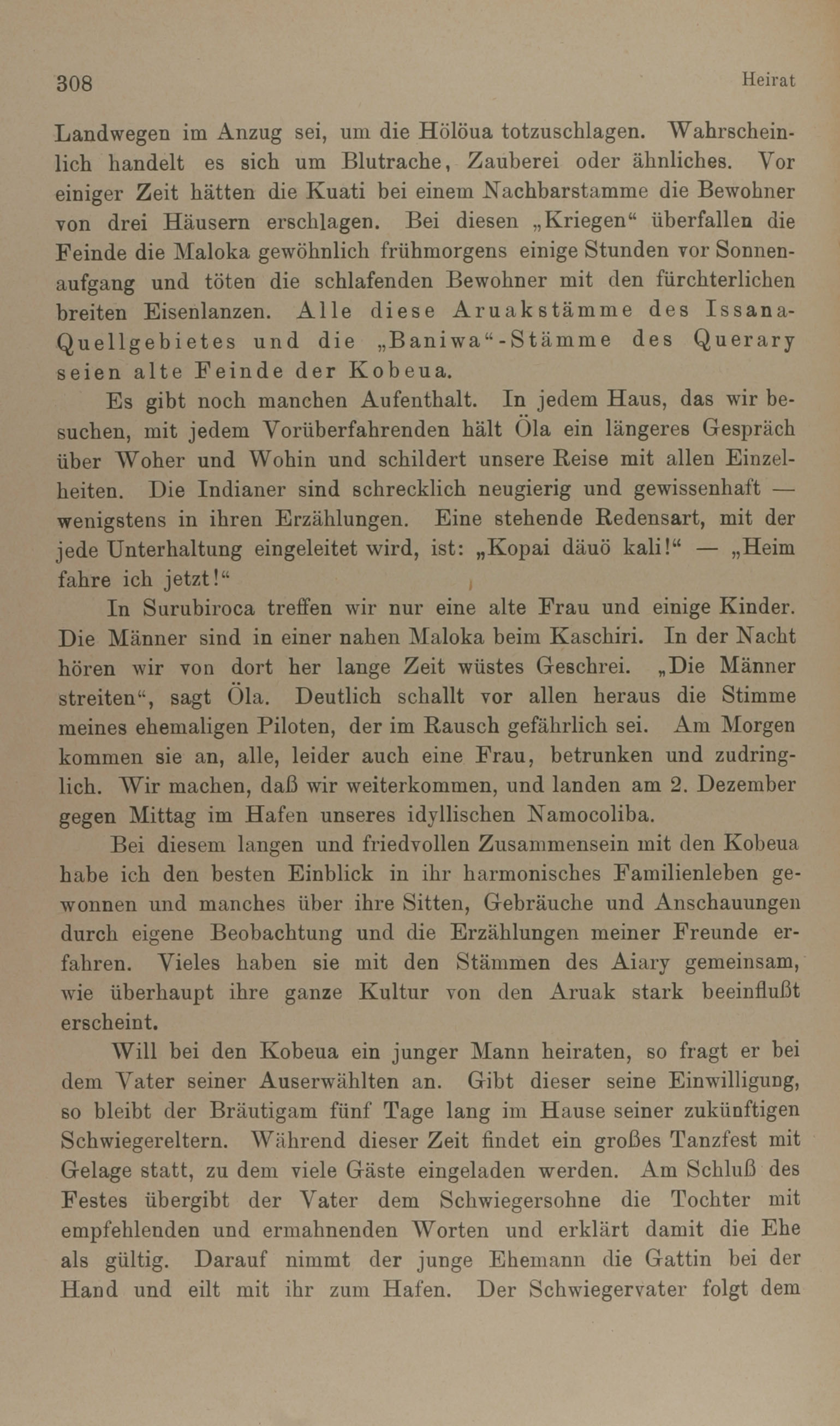 308 Heirat

Landwegen im Anzug sei, um die Hölöua totzuschlagen. Wahrscheinlich handelt es sich um Blutrache, Zauberei oder ähnliches. Vor einiger Zeit hätten die Kuati bei einem Nachbarstamme die Bewohner von drei Häusern erschlagen. Bei diesen „Kriegen“ überfallen die Feinde die Maloka gewöhnlich frühmorgens einige Stunden vor Sonnenaufgang und töten die schlafenden Bewohner mit den fürchterlichen breiten Eisenlanzen. Alle diese Aruakstämme des Issana-Quellgebietes und die „Baniwa“-Stämme des Querary seien alte Feinde der Kobeua.

Es gibt noch manchen Aufenthalt. In jedem Haus, das wir besuchen, mit jedem Vorüberfahrenden hält Öla ein längeres Gespräch über Woher und Wohin und schildert unsere Reise mit allen Einzelheiten. Die Indianer sind schrecklich neugierig und gewissenhaft — wenigstens in ihren Erzählungen. Eine stehende Redensart, mit der jede Unterhaltung eingeleitet wird, ist: „Kopai däuö kali!“ — „Heim fahre ich jetzt!“

In Surubiroca treffen wir nur eine alte Frau und einige Kinder. Die Männer sind in einer nahen Maloka beim Kaschiri. In der Nacht hören wir von dort her lange Zeit wüstes Geschrei. „Die Männer streiten“, sagt Öla. Deutlich schallt vor allen heraus die Stimme meines ehemaligen Piloten, der im Rausch gefährlich sei. Am Morgen kommen sie an, alle, leider auch eine Frau, betrunken und zudringlich. Wir machen, daß wir weiterkommen, und landen am 2. Dezember gegen Mittag im Hafen unseres idyllischen Namocoliba.

Bei diesem langen und friedvollen Zusammensein mit den Kobeua habe ich den besten Einblick in ihr harmonisches Familienleben gewonnen und manches über ihre Sitten, Gebräuche und Anschauungen durch eigene Beobachtung und die Erzählungen meiner Freunde erfahren. Vieles haben sie mit den Stämmen des Aiary gemeinsam, wie überhaupt ihre ganze Kultur von den Aruak stark beeinflußt erscheint.

Will bei den Kobeua ein junger Mann heiraten, so fragt er bei dem Vater seiner Auserwählten an. Gibt dieser seine Einwilligung, so bleibt der Bräutigam fünf Tage lang im Hause seiner zukünftigen Schwiegereltern. Während dieser Zeit findet ein großes Tanzfest mit Gelage statt, zu dem viele Gäste eingeladen werden. Am Schluß des Festes übergibt der Vater dem Schwiegersohne die Tochter mit empfehlenden und ermahnenden Worten und erklärt damit die Ehe als gültig. Darauf nimmt der junge Ehemann die Gattin bei der Hand und eilt mit ihr zum Hafen. Der Schwiegervater folgt dem